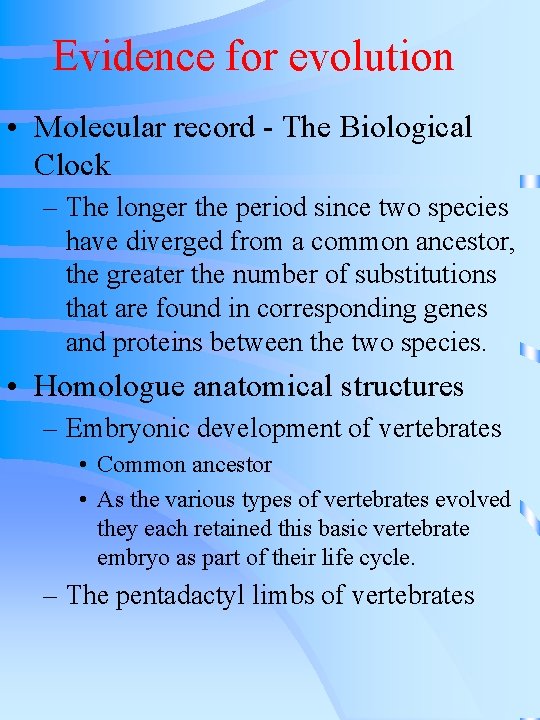 Evidence for evolution

• Molecular record - The Biological Clock

– The longer the period since two species have diverged from a common ancestor, the greater the number of substitutions that are found in corresponding genes and proteins between the two species.

• Homologue anatomical structures

– Embryonic development of vertebrates

• Common ancestor

• As the various types of vertebrates evolved they each retained this basic vertebrate embryo as part of their life cycle.

– The pentadactyl limbs of vertebrates